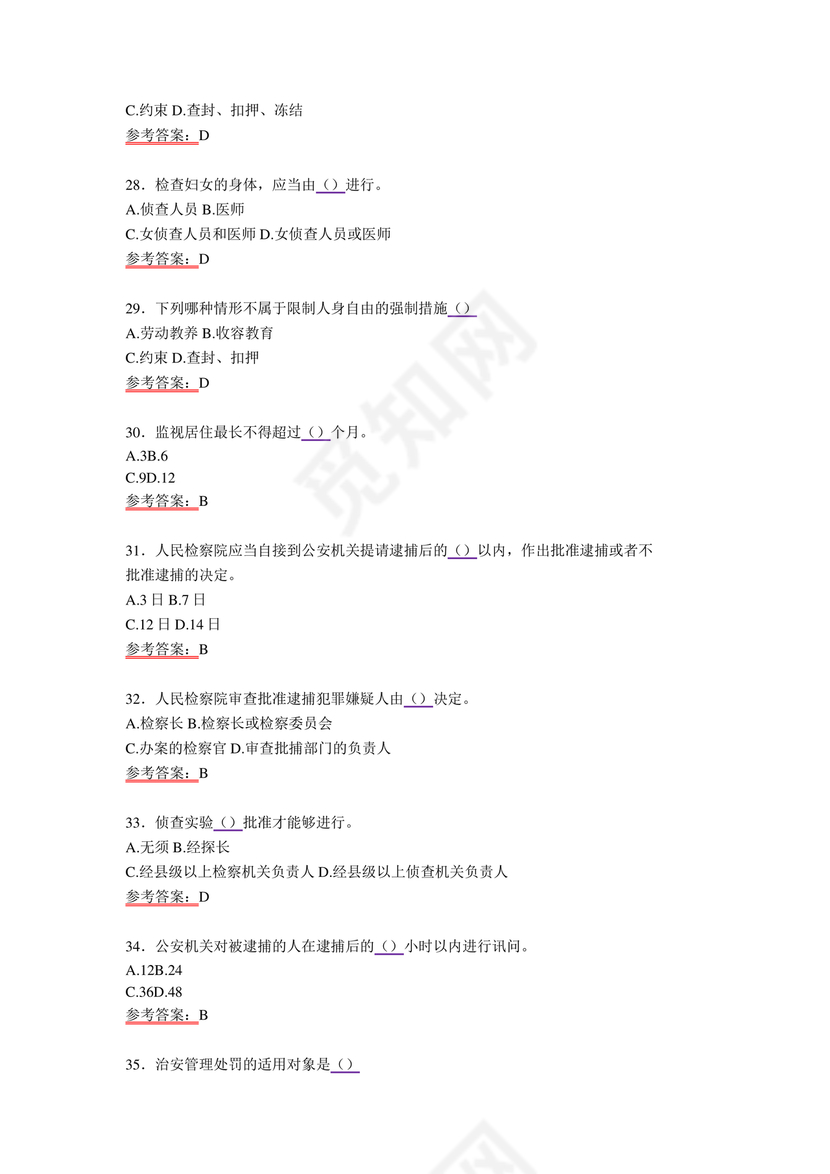 C.约束 D.查封、扣押、冻结
参考答案：D

28．检查妇女的身体，应当由（）进行。
A.侦查人员 B.医师
C.女侦查人员和医师 D.女侦查人员或医师
参考答案：D

29．下列哪种情形不属于限制人身自由的强制措施（）
A.劳动教养 B.收容教育
C.约束 D.查封、扣押
参考答案：D

30．监视居住最长不得超过（）个月。
A.3B.6
C.9D.12
参考答案：B

31．人民检察院应当自接到公安机关提请逮捕后的（）以内，作出批准逮捕或者不批准逮捕的决定。
A.3 日 B.7 日
C.12 日 D.14 日
参考答案：B

32．人民检察院审查批准逮捕犯罪嫌疑人由（）决定。
A.检察长 B.检察长或检察委员会
C.办案的检察官 D.审查批捕部门的负责人
参考答案：B

33．侦查实验（）批准才能够进行。
A.无须 B.经探长
C.经县级以上检察机关负责人 D.经县级以上侦查机关负责人
参考答案：D

34．公安机关对被逮捕的人在逮捕后的（）小时以内进行讯问。
A.12B.24
C.36D.48
参考答案：B

35．治安管理处罚的适用对象是（）

觅知网